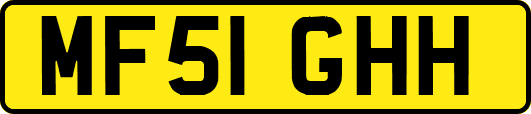 MF51 GHH